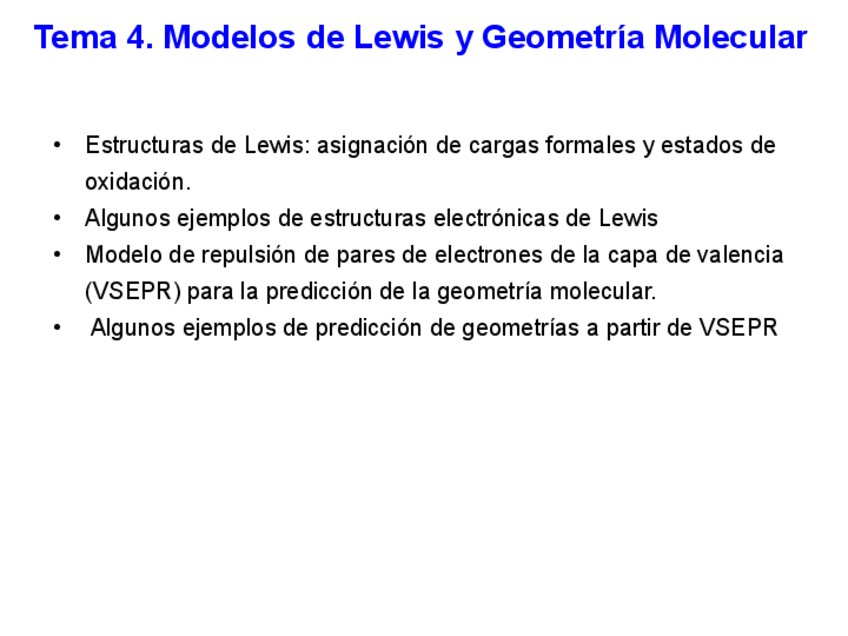 Tema 4. Modelos de Lewis y Geometría Molecular

• Estructuras de Lewis: asignación de cargas formales y estados de oxidación.
• Algunos ejemplos de estructuras electrónicas de Lewis
• Modelo de repulsión de pares de electrones de la capa de valencia (VSEPR) para la predicción de la geometría molecular.
• Algunos ejemplos de predicción de geometrías a partir de VSEPR